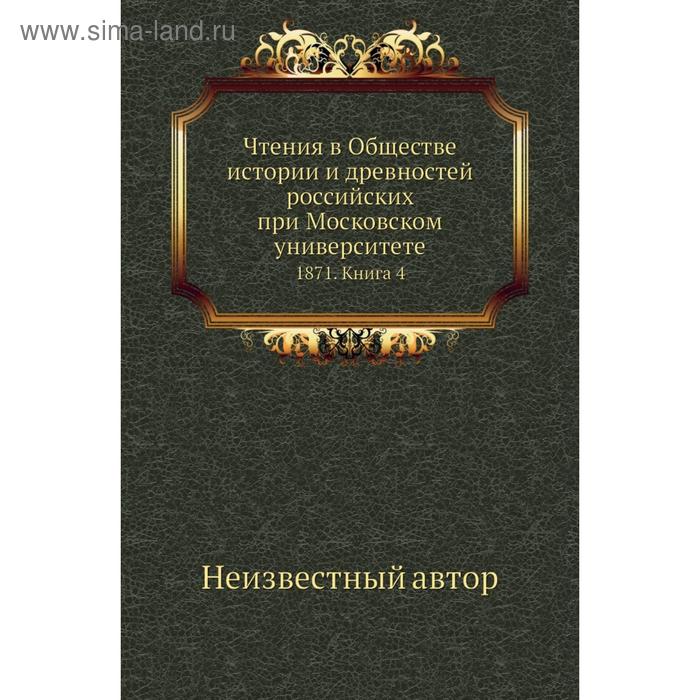 www.sima-land.ru

Чтения в Обществе истории и древностей российских при Московском университете
1871. Книга 4

Неизвестный автор